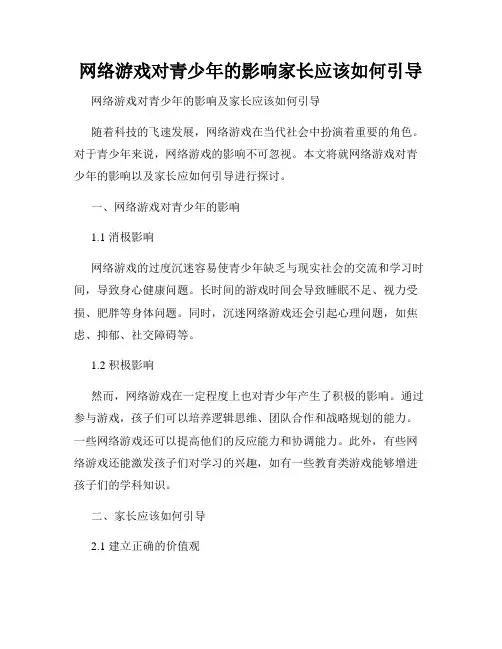 网络游戏对青少年的影响家长应该如何引导

网络游戏对青少年的影响及家长应该如何引导

随着科技的飞速发展，网络游戏在当代社会中扮演着重要的角色。对于青少年来说，网络游戏的影响不可忽视。本文将就网络游戏对青少年的影响以及家长应如何引导进行探讨。

一、网络游戏对青少年的影响

1.1 消极影响

网络游戏的过度沉迷容易使青少年缺乏与现实社会的交流和学习时间，导致身心健康问题。长时间的游戏时间会导致睡眠不足、视力受损、肥胖等身体问题。同时，沉迷网络游戏还会引起心理问题，如焦虑、抑郁、社交障碍等。

1.2 积极影响

然而，网络游戏在一定程度上也对青少年产生了积极的影响。通过参与游戏，孩子们可以培养逻辑思维、团队合作和战略规划的能力。一些网络游戏还可以提高他们的反应能力和协调能力。此外，有些网络游戏还能激发孩子们对学习的兴趣，如有一些教育类游戏能够增进孩子们的学科知识。

二、家长应该如何引导

2.1 建立正确的价值观